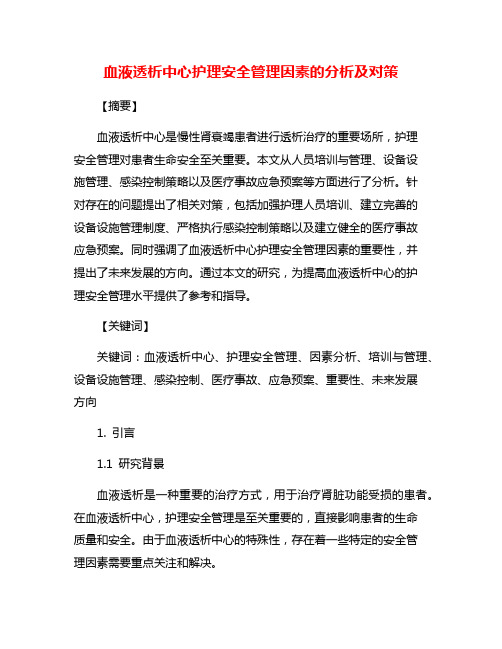 血液透析中心护理安全管理因素的分析及对策

【摘要】

血液透析中心是慢性肾衰竭患者进行透析治疗的重要场所，护理安全管理对患者生命安全至关重要。本文从人员培训与管理、设备设施管理、感染控制策略以及医疗事故应急预案等方面进行了分析。针对存在的问题提出了相关对策，包括加强护理人员培训、建立完善的设备设施管理制度、严格执行感染控制策略以及建立健全的医疗事故应急预案。同时强调了血液透析中心护理安全管理因素的重要性，并提出了未来发展的方向。通过本文的研究，为提高血液透析中心的护理安全管理水平提供了参考和指导。

【关键词】

关键词：血液透析中心、护理安全管理、因素分析、培训与管理、设备设施管理、感染控制、医疗事故、应急预案、重要性、未来发展方向

1. 引言

1.1 研究背景

血液透析是一种重要的治疗方式，用于治疗肾脏功能受损的患者。在血液透析中心，护理安全管理是至关重要的，直接影响患者的生命质量和安全。由于血液透析中心的特殊性，存在着一些特定的安全管理因素需要重点关注和解决。